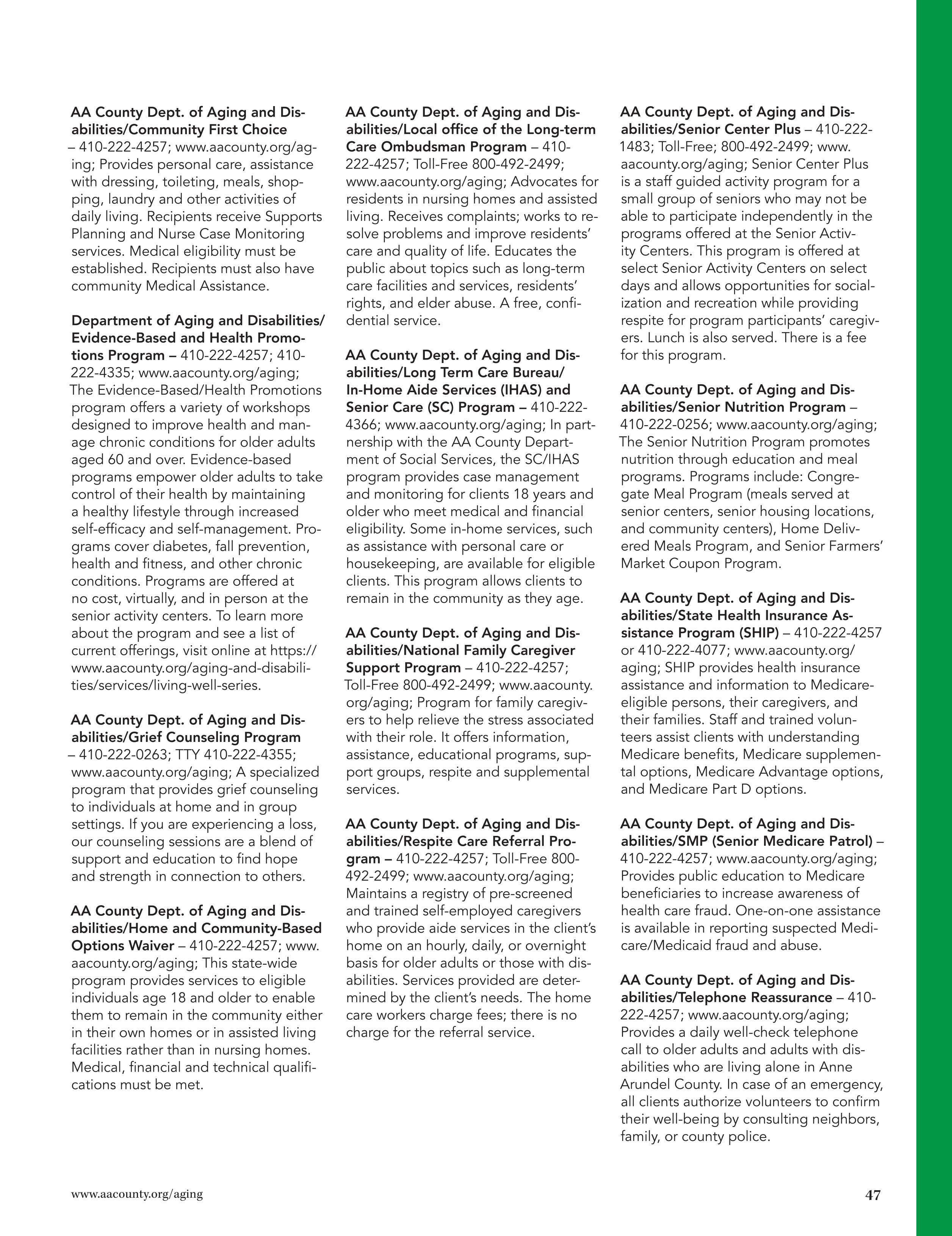 AA County Dept. of Aging and Disabilities/Community First Choice – 410-222-4257; www.aacounty.org/aging; Provides personal care, assistance with dressing, toileting, meals, shopping, laundry and other activities of daily living. Recipients receive Supports Planning and Nurse Case Monitoring services. Medical eligibility must be established. Recipients must also have community Medical Assistance.

Department of Aging and Disabilities/Evidence-Based and Health Promotions Program – 410-222-4257; 410-222-4335; www.aacounty.org/aging; The Evidence-Based/Health Promotions program offers a variety of workshops designed to improve health and manage chronic conditions for older adults aged 60 and over. Evidence-based programs empower older adults to take control of their health by maintaining a healthy lifestyle through increased self-efficacy and self-management. Programs cover diabetes, fall prevention, health and fitness, and other chronic conditions. Programs are offered at no cost, virtually, and in person at the senior activity centers. To learn more about the program and see a list of current offerings, visit online at https://www.aacounty.org/aging-and-disabilities/services/living-well-series.

AA County Dept. of Aging and Disabilities/Grief Counseling Program – 410-222-0263; TTY 410-222-4355; www.aacounty.org/aging; A specialized program that provides grief counseling to individuals at home and in group settings. If you are experiencing a loss, our counseling sessions are a blend of support and education to find hope and strength in connection to others.

AA County Dept. of Aging and Disabilities/Home and Community-Based Options Waiver – 410-222-4257; www.aacounty.org/aging; This state-wide program provides services to eligible individuals age 18 and older to enable them to remain in the community either in their own homes or in assisted living facilities rather than in nursing homes. Medical, financial and technical qualifications must be met.

AA County Dept. of Aging and Disabilities/Local office of the Long-term Care Ombudsman Program – 410-222-4257; Toll-Free 800-492-2499; www.aacounty.org/aging; Advocates for residents in nursing homes and assisted living. Receives complaints; works to resolve problems and improve residents' care and quality of life. Educates the public about topics such as long-term care facilities and services, residents' rights, and elder abuse. A free, confidential service.

AA County Dept. of Aging and Disabilities/Long Term Care Bureau/In-Home Aide Services (IHAS) and Senior Care (SC) Program – 410-222-4366; www.aacounty.org/aging; In partnership with the AA County Department of Social Services, the SC/IHAS program provides case management and monitoring for clients 18 years and older who meet medical and financial eligibility. Some in-home services, such as assistance with personal care or housekeeping, are available for eligible clients. This program allows clients to remain in the community as they age.

AA County Dept. of Aging and Disabilities/National Family Caregiver Support Program – 410-222-4257; Toll-Free 800-492-2499; www.aacounty.org/aging; Program for family caregivers to help relieve the stress associated with their role. It offers information, assistance, educational programs, support groups, respite and supplemental services.

AA County Dept. of Aging and Disabilities/Respite Care Referral Program – 410-222-4257; Toll-Free 800-492-2499; www.aacounty.org/aging; Maintains a registry of pre-screened and trained self-employed caregivers who provide aide services in the client's home on an hourly, daily, or overnight basis for older adults or those with disabilities. Services provided are determined by the client's needs. The home care workers charge fees; there is no charge for the referral service.

AA County Dept. of Aging and Disabilities/Senior Center Plus – 410-222-1483; Toll-Free; 800-492-2499; www.aacounty.org/aging; Senior Center Plus is a staff guided activity program for a small group of seniors who may not be able to participate independently in the programs offered at the Senior Activity Centers. This program is offered at select Senior Activity Centers on select days and allows opportunities for socialization and recreation while providing respite for program participants' caregivers. Lunch is also served. There is a fee for this program.

AA County Dept. of Aging and Disabilities/Senior Nutrition Program – 410-222-0256; www.aacounty.org/aging; The Senior Nutrition Program promotes nutrition through education and meal programs. Programs include: Congregate Meal Program (meals served at senior centers, senior housing locations, and community centers), Home Delivered Meals Program, and Senior Farmers' Market Coupon Program.

AA County Dept. of Aging and Disabilities/State Health Insurance Assistance Program (SHIP) – 410-222-4257 or 410-222-4077; www.aacounty.org/aging; SHIP provides health insurance assistance and information to Medicare-eligible persons, their caregivers, and their families. Staff and trained volunteers assist clients with understanding Medicare benefits, Medicare supplemental options, Medicare Advantage options, and Medicare Part D options.

AA County Dept. of Aging and Disabilities/SMP (Senior Medicare Patrol) – 410-222-4257; www.aacounty.org/aging; Provides public education to Medicare beneficiaries to increase awareness of health care fraud. One-on-one assistance is available in reporting suspected Medicare/Medicaid fraud and abuse.

AA County Dept. of Aging and Disabilities/Telephone Reassurance – 410-222-4257; www.aacounty.org/aging; Provides a daily well-check telephone call to older adults and adults with disabilities who are living alone in Anne Arundel County. In case of an emergency, all clients authorize volunteers to confirm their well-being by consulting neighbors, family, or county police.

www.aacounty.org/aging

47